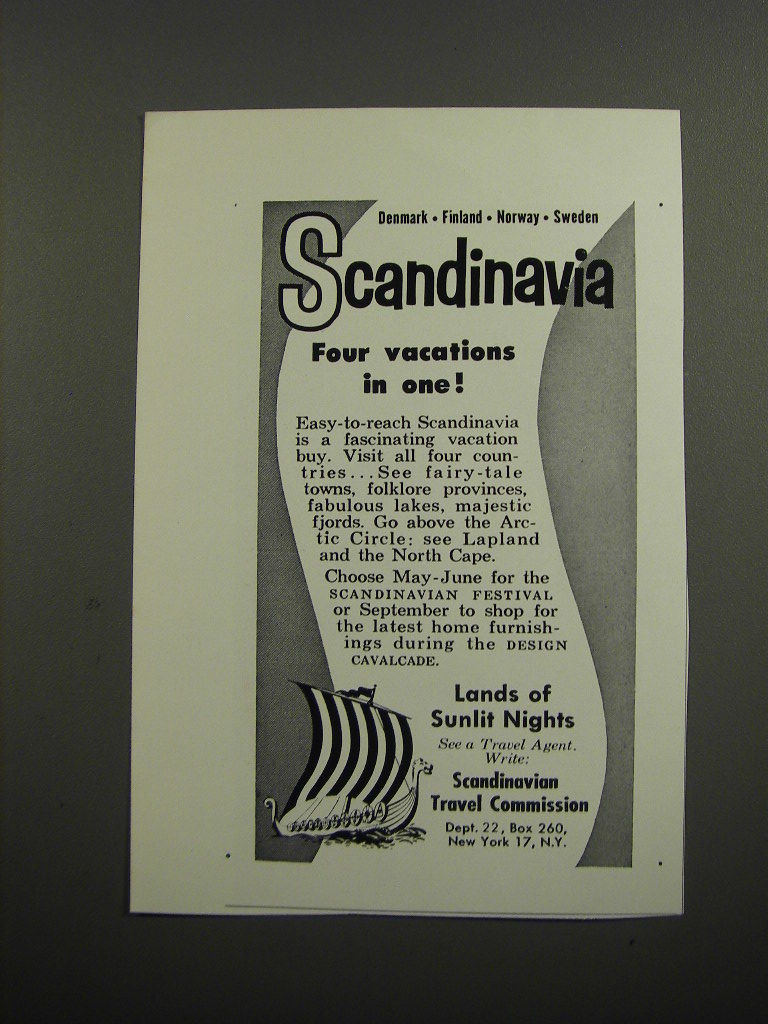 Denmark • Finland • Norway • Sweden

Scandinavia

Four vacations in one!

Easy-to-reach Scandinavia is a fascinating vacation buy. Visit all four countries...See fairy-tale towns, folklore provinces, fabulous lakes, majestic fjords. Go above the Arctic Circle: see Lapland and the North Cape.

Choose May-June for the SCANDINAVIAN FESTIVAL or September to shop for the latest home furnishings during the DESIGN CAVALCADE.

Lands of Sunlit Nights

See a Travel Agent. Write:

Scandinavian Travel Commission

Dept. 22, Box 260, New York 17, N.Y.